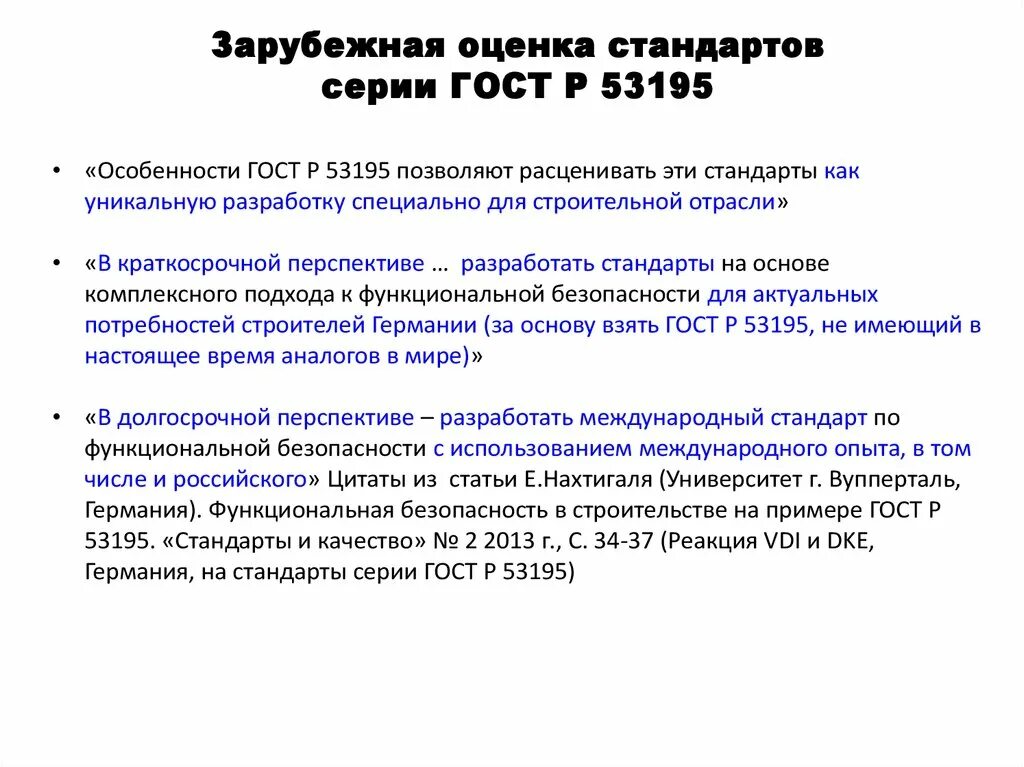 Зарубежная оценка стандартов серии ГОСТ Р 53195

• «Особенности ГОСТ Р 53195 позволяют расценивать эти стандарты как уникальную разработку специально для строительной отрасли»

• «В краткосрочной перспективе … разработать стандарты на основе комплексного подхода к функциональной безопасности для актуальных потребностей строителей Германии (за основу взять ГОСТ Р 53195, не имеющий в настоящее время аналогов в мире)»

• «В долгосрочной перспективе – разработать международный стандарт по функциональной безопасности с использованием международного опыта, в том числе и российского» Цитаты из статьи Е.Нахтигаля (Университет г. Вупперталь, Германия). Функциональная безопасность в строительстве на примере ГОСТ Р 53195. «Стандарты и качество» № 2 2013 г., С. 34-37 (Реакция VDI и DKE, Германия, на стандарты серии ГОСТ Р 53195)